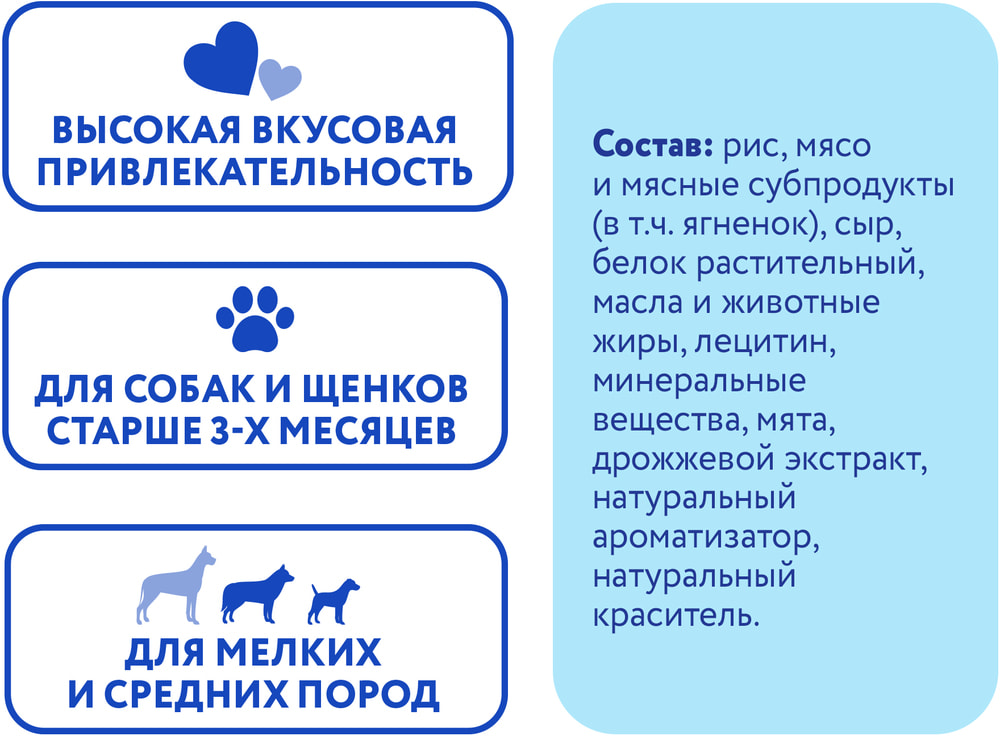 ВЫСОКАЯ ВКУСОВАЯ ПРИВЛЕКАТЕЛЬНОСТЬ

ДЛЯ СОБАК И ЩЕНКОВ СТАРШЕ 3-Х МЕСЯЦЕВ

ДЛЯ МЕЛКИХ И СРЕДНИХ ПОРОД

Состав: рис, мясо и мясные субпродукты (в т.ч. ягненок), сыр, белок растительный, масла и животные жиры, лецитин, минеральные вещества, мята, дрожжевой экстракт, натуральный ароматизатор, натуральный краситель.